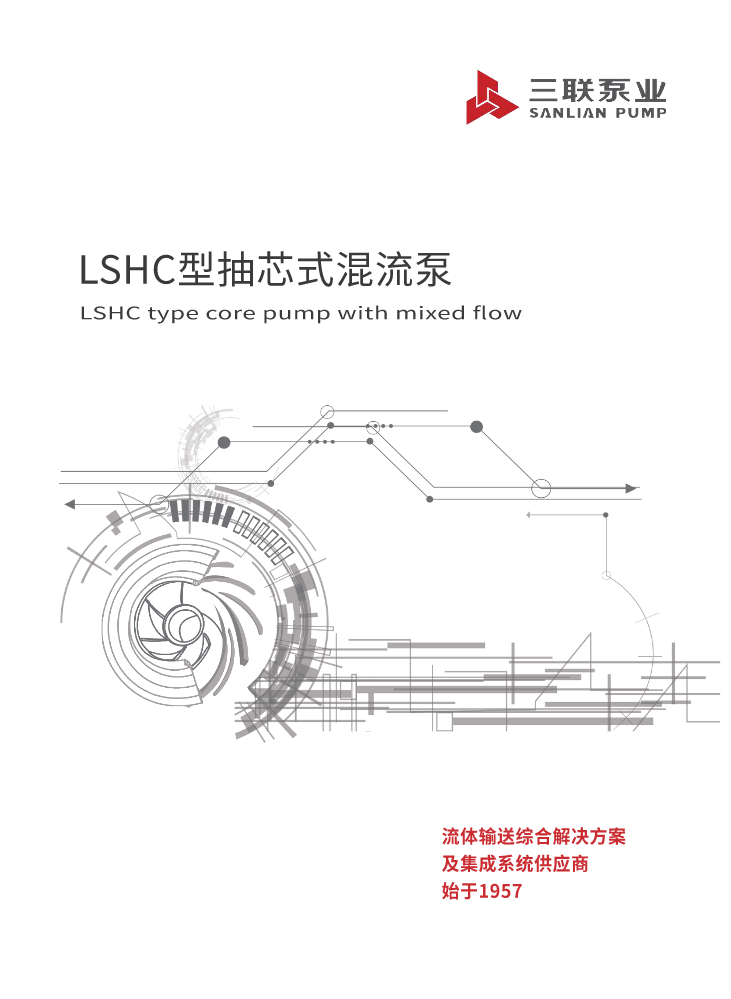 三联泵业
SANLIAN PUMP

LSHC型抽芯式混流泵
LSHC type core pump with mixed flow

流体输送综合解决方案
及集成系统供应商
始于1957